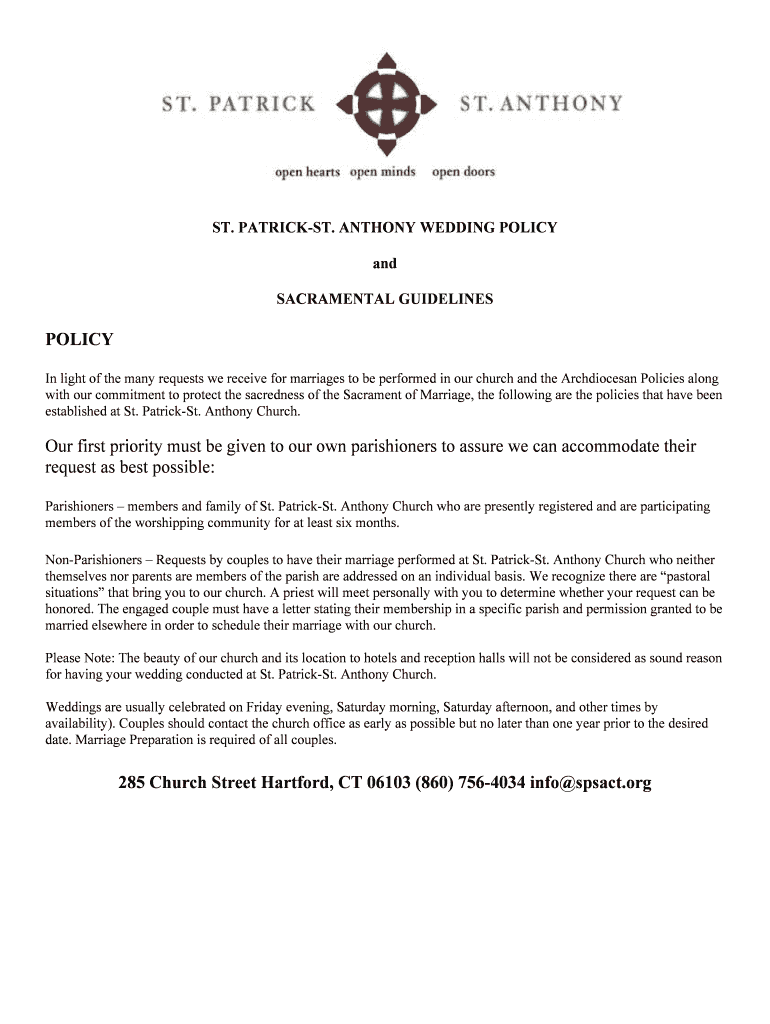 ST. PATRICK ST. ANTHONY

open hearts open minds open doors

ST. PATRICK-ST. ANTHONY WEDDING POLICY

and

SACRAMENTAL GUIDELINES

POLICY

In light of the many requests we receive for marriages to be performed in our church and the Archdiocesan Policies along with our commitment to protect the sacredness of the Sacrament of Marriage, the following are the policies that have been established at St. Patrick-St. Anthony Church.

Our first priority must be given to our own parishioners to assure we can accommodate their request as best possible:

Parishioners – members and family of St. Patrick-St. Anthony Church who are presently registered and are participating members of the worshipping community for at least six months.

Non-Parishioners – Requests by couples to have their marriage performed at St. Patrick-St. Anthony Church who neither themselves nor parents are members of the parish are addressed on an individual basis. We recognize there are “pastoral situations” that bring you to our church. A priest will meet personally with you to determine whether your request can be honored. The engaged couple must have a letter stating their membership in a specific parish and permission granted to be married elsewhere in order to schedule their marriage with our church.

Please Note: The beauty of our church and its location to hotels and reception halls will not be considered as sound reason for having your wedding conducted at St. Patrick-St. Anthony Church.

Weddings are usually celebrated on Friday evening, Saturday morning, Saturday afternoon, and other times by availability). Couples should contact the church office as early as possible but no later than one year prior to the desired date. Marriage Preparation is required of all couples.

285 Church Street Hartford, CT 06103 (860) 756-4034 info@spsact.org